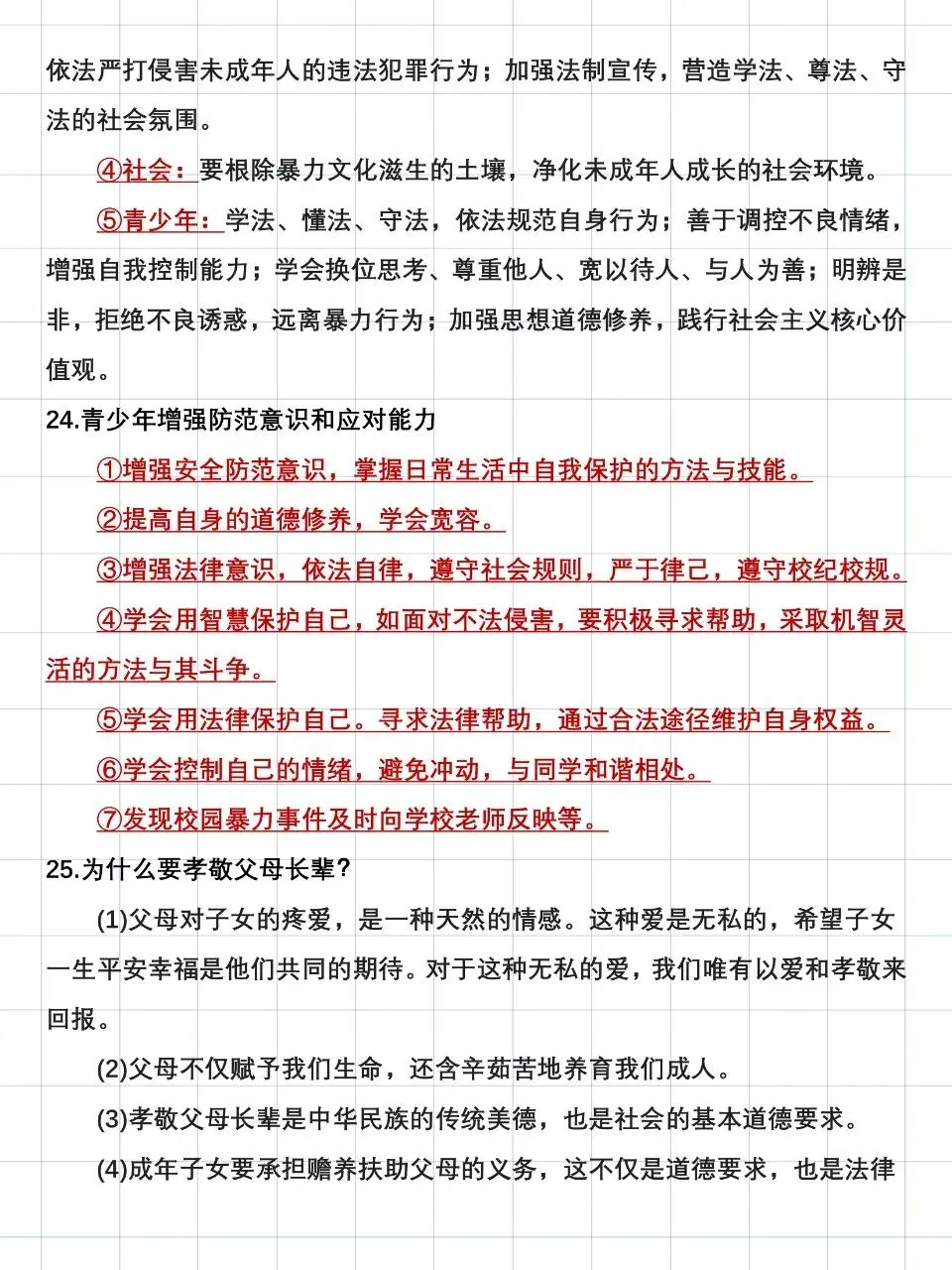 依法严打侵害未成年人的违法犯罪行为；加强法制宣传，营造学法、尊法、守法的社会氛围。

④社会：要根除暴力文化滋生的土壤，净化未成年人成长的社会环境。

⑤青少年：学法、懂法、守法，依法规范自身行为；善于调控不良情绪，增强自我控制能力；学会换位思考、尊重他人、宽以待人、与人为善；明辨是非，拒绝不良诱惑，远离暴力行为；加强思想道德修养，践行社会主义核心价值观。

24.青少年增强防范意识和应对能力

①增强安全防范意识，掌握日常生活中自我保护的方法与技能。

②提高自身的道德修养，学会宽容。

③增强法律意识，依法自律，遵守社会规则，严于律己，遵守校纪校规。

④学会用智慧保护自己，如面对不法侵害，要积极寻求帮助，采取机智灵活的方法与其斗争。

⑤学会用法律保护自己。寻求法律帮助，通过合法途径维护自身权益。

⑥学会控制自己的情绪，避免冲动，与同学和谐相处。

⑦发现校园暴力事件及时向学校老师反映等。

25.为什么要孝敬父母长辈？

(1)父母对子女的疼爱，是一种天然的情感。这种爱是无私的，希望子女一生平安幸福是他们共同的期待。对于这种无私的爱，我们唯有以爱和孝敬来回报。

(2)父母不仅赋予我们生命，还含辛茹苦地养育我们成人。

(3)孝敬父母长辈是中华民族的传统美德，也是社会的基本道德要求。

(4)成年子女要承担赡养扶助父母的义务，这不仅是道德要求，也是法律